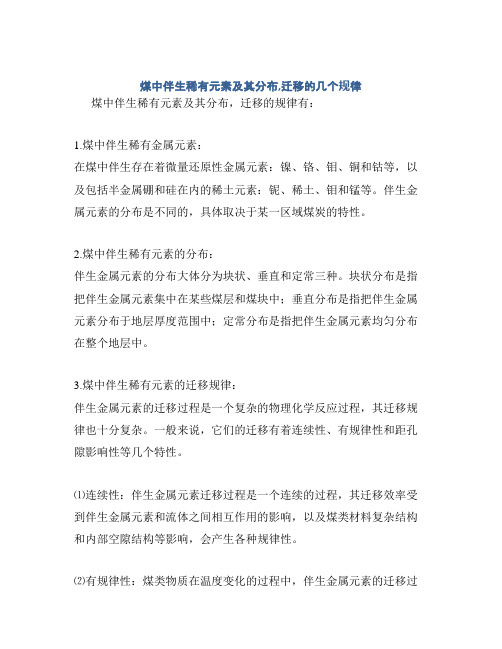 煤中伴生稀有元素及其分布,迁移的几个规律

煤中伴生稀有元素及其分布，迁移的规律有：

1.煤中伴生稀有金属元素：
在煤中伴生存在着微量还原性金属元素：镍、铬、钼、铜和钴等，以及包括半金属硼和硅在内的稀土元素：铌、稀土、钼和锰等。伴生金属元素的分布是不同的，具体取决于某一区域煤炭的特性。

2.煤中伴生稀有元素的分布：
伴生金属元素的分布大体分为块状、垂直和定常三种。块状分布是指把伴生金属元素集中在某些煤层和煤块中；垂直分布是指把伴生金属元素分布于地层厚度范围中；定常分布是指把伴生金属元素均匀分布在整个地层中。

3.煤中伴生稀有元素的迁移规律：
伴生金属元素的迁移过程是一个复杂的物理化学反应过程，其迁移规律也十分复杂。一般来说，它们的迁移有着连续性、有规律性和距孔隙影响性等几个特性。

⑴连续性：伴生金属元素迁移过程是一个连续的过程，其迁移效率受到伴生金属元素和流体之间相互作用的影响，以及煤类材料复杂结构和内部空隙结构等影响，会产生各种规律性。

⑵有规律性：煤类物质在温度变化的过程中，伴生金属元素的迁移过